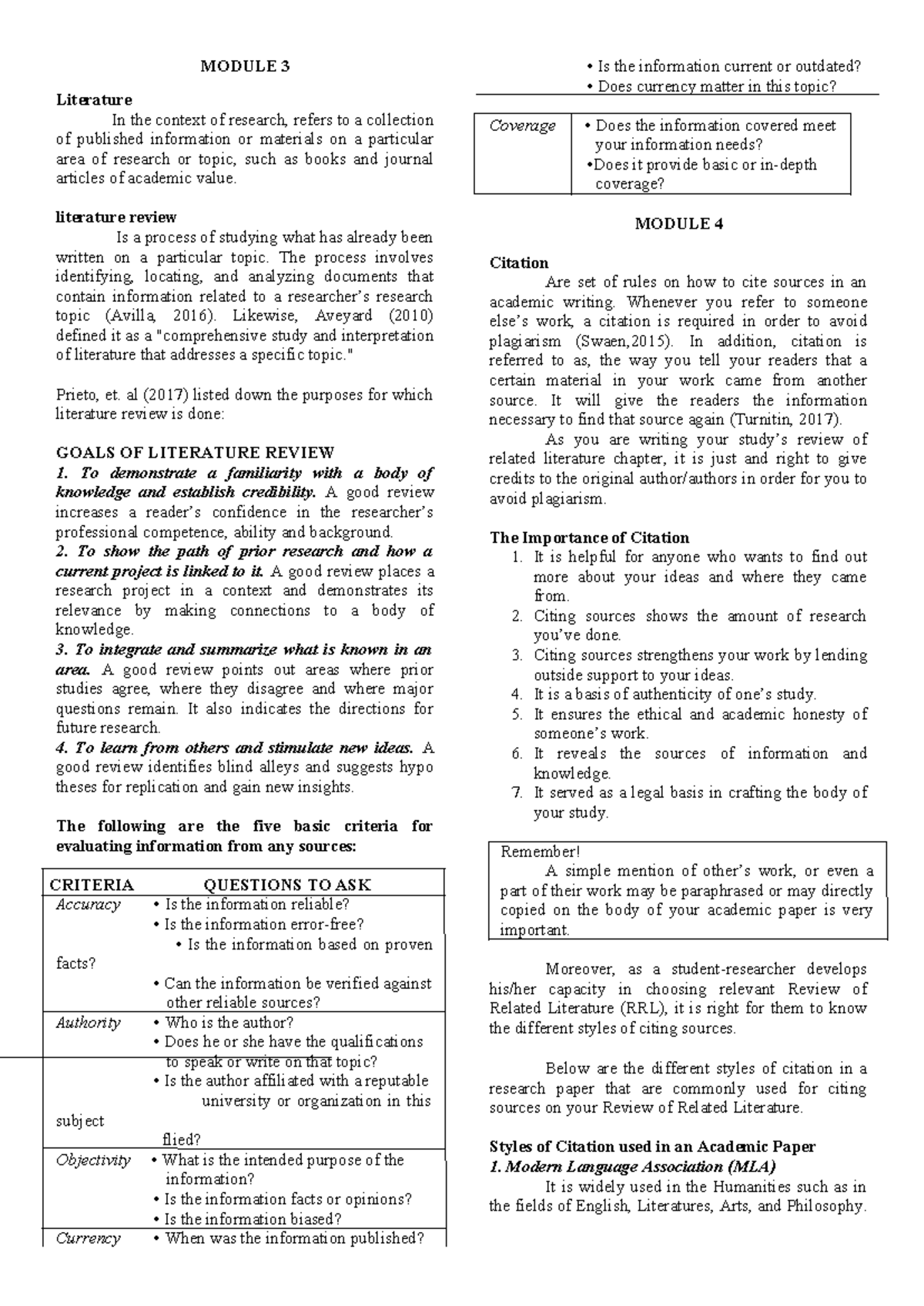 MODULE 3

Literature
In the context of research, refers to a collection of published information or materials on a particular area of research or topic, such as books and journal articles of academic value.

literature review
Is a process of studying what has already been written on a particular topic. The process involves identifying, locating, and analyzing documents that contain information related to a researcher's research topic (Avilla, 2016). Likewise, Aveyard (2010) defined it as a "comprehensive study and interpretation of literature that addresses a specific topic."

Prieto, et. al (2017) listed down the purposes for which literature review is done:

GOALS OF LITERATURE REVIEW
1. To demonstrate a familiarity with a body of knowledge and establish credibility. A good review increases a reader's confidence in the researcher's professional competence, ability and background.
2. To show the path of prior research and how a current project is linked to it. A good review places a research project in a context and demonstrates its relevance by making connections to a body of knowledge.
3. To integrate and summarize what is known in an area. A good review points out areas where prior studies agree, where they disagree and where major questions remain. It also indicates the directions for future research.
4. To learn from others and stimulate new ideas. A good review identifies blind alleys and suggests hypo theses for replication and gain new insights.

The following are the five basic criteria for evaluating information from any sources:

| CRITERIA | QUESTIONS TO ASK |
|---|---|
| Accuracy | • Is the information reliable? • Is the information error-free? • Is the information based on proven facts? • Can the information be verified against other reliable sources? |
| Authority | • Who is the author? • Does he or she have the qualifications to speak or write on that topic? • Is the author affiliated with a reputable university or organization in this subject flied? |
| Objectivity | • What is the intended purpose of the information? • Is the information facts or opinions? • Is the information biased? |
| Currency | • When was the information published? • Is the information current or outdated? • Does currency matter in this topic? |
| Coverage | • Does the information covered meet your information needs? •Does it provide basic or in-depth coverage? |

MODULE 4

Citation
Are set of rules on how to cite sources in an academic writing. Whenever you refer to someone else's work, a citation is required in order to avoid plagiarism (Swaen,2015). In addition, citation is referred to as, the way you tell your readers that a certain material in your work came from another source. It will give the readers the information necessary to find that source again (Turnitin, 2017).
As you are writing your study's review of related literature chapter, it is just and right to give credits to the original author/authors in order for you to avoid plagiarism.

The Importance of Citation
1. It is helpful for anyone who wants to find out more about your ideas and where they came from.
2. Citing sources shows the amount of research you've done.
3. Citing sources strengthens your work by lending outside support to your ideas.
4. It is a basis of authenticity of one's study.
5. It ensures the ethical and academic honesty of someone's work.
6. It reveals the sources of information and knowledge.
7. It served as a legal basis in crafting the body of your study.

Remember!
A simple mention of other's work, or even a part of their work may be paraphrased or may directly copied on the body of your academic paper is very important.

Moreover, as a student-researcher develops his/her capacity in choosing relevant Review of Related Literature (RRL), it is right for them to know the different styles of citing sources.

Below are the different styles of citation in a research paper that are commonly used for citing sources on your Review of Related Literature.

Styles of Citation used in an Academic Paper
1. Modern Language Association (MLA)
It is widely used in the Humanities such as in the fields of English, Literatures, Arts, and Philosophy.